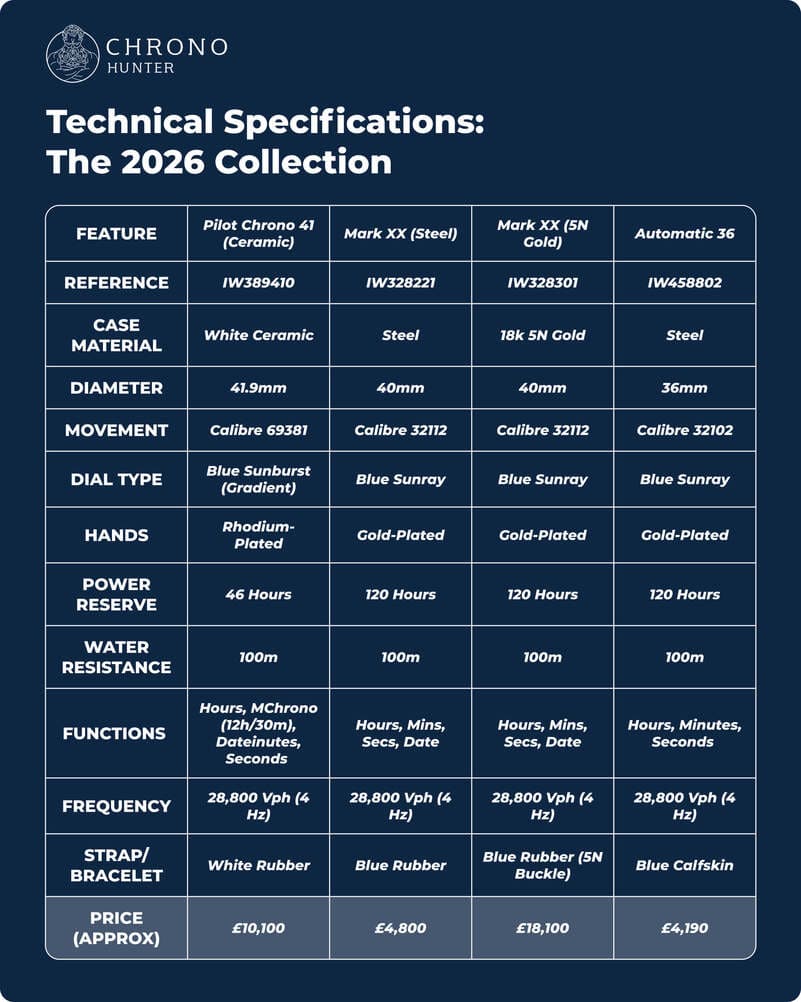 CHRONO
HUNTER

Technical Specifications:
The 2026 Collection

| FEATURE | Pilot Chrono 41 (Ceramic) | Mark XX (Steel) | Mark XX (5N Gold) | Automatic 36 |
|---|---|---|---|---|
| REFERENCE | IW389410 | IW328221 | IW328301 | IW458802 |
| CASE MATERIAL | White Ceramic | Steel | 18k 5N Gold | Steel |
| DIAMETER | 41.9mm | 40mm | 40mm | 36mm |
| MOVEMENT | Calibre 69381 | Calibre 32112 | Calibre 32112 | Calibre 32102 |
| DIAL TYPE | Blue Sunburst (Gradient) | Blue Sunray | Blue Sunray | Blue Sunray |
| HANDS | Rhodium-Plated | Gold-Plated | Gold-Plated | Gold-Plated |
| POWER RESERVE | 46 Hours | 120 Hours | 120 Hours | 120 Hours |
| WATER RESISTANCE | 100m | 100m | 100m | 100m |
| FUNCTIONS | Hours, MChrono (12h/30m), Dateinutes, Seconds | Hours, Mins, Secs, Date | Hours, Mins, Secs, Date | Hours, Minutes, Seconds |
| FREQUENCY | 28,800 Vph (4 Hz) | 28,800 Vph (4 Hz) | 28,800 Vph (4 Hz) | 28,800 Vph (4 Hz) |
| STRAP/ BRACELET | White Rubber | Blue Rubber | Blue Rubber (5N Buckle) | Blue Calfskin |
| PRICE (APPROX) | £10,100 | £4,800 | £18,100 | £4,190 |